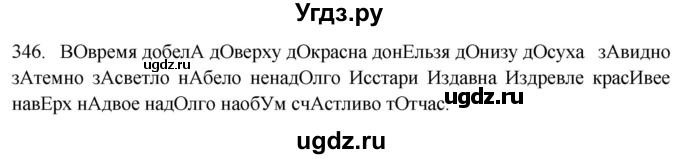 Угдз.ру

346. ВОвремя добелА дОверху дОкрасна донЕльзя дОнизу дОсуха зАвидно зАтемно зАсветло нАбело ненадОлго Исстари Издавна Издревле красИвее навЕрх нАдвое надОлго наобУм счАстливо тОтчас.

ugdz.ru

ugdz.ru

ugdz.ru